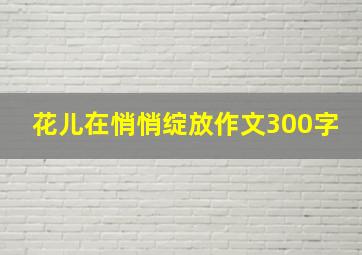 花儿在悄悄绽放作文300字